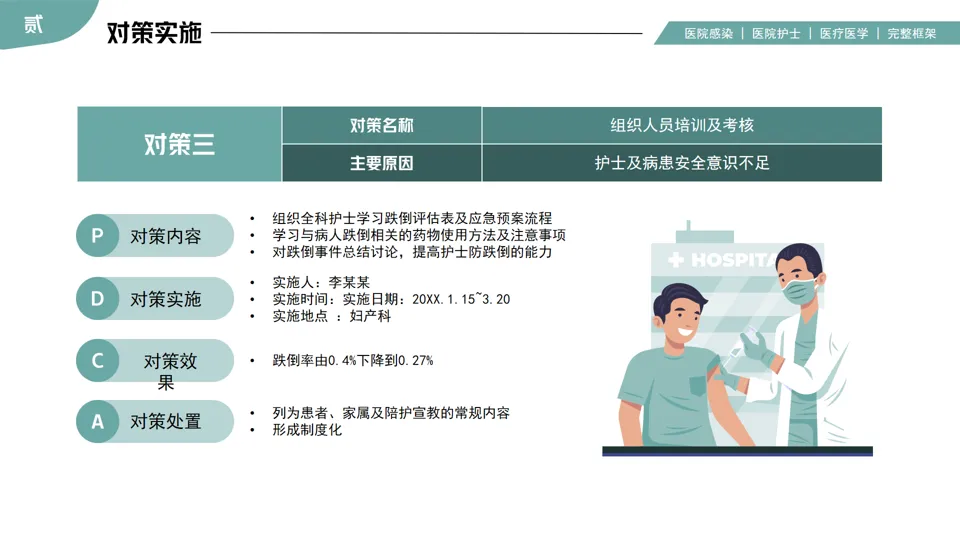 贰

对策实施

医院感染 | 医院护士 | 医疗医学 | 完整框架

| 对策三 | 对策名称 | 组织人员培训及考核 |
|---|---|---|
| | 主要原因 | 护士及病患安全意识不足 |

P 对策内容

• 组织全科护士学习跌倒评估表及应急预案流程
• 学习与病人跌倒相关的药物使用方法及注意事项
• 对跌倒事件总结讨论，提高护士防跌倒的能力

D 对策实施

• 实施人：李某某
• 实施时间：实施日期：20XX.1.15~3.20
• 实施地点 ：妇产科

C 对策效果

• 跌倒率由0.4%下降到0.27%

A 对策处置

• 列为患者、家属及陪护宣教的常规内容
• 形成制度化

HOSPITA